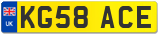 UK
KG58 ACE